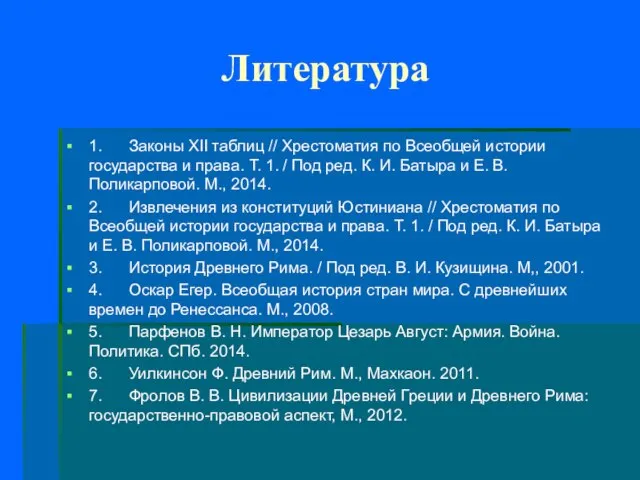 Литература

1. Законы XII таблиц // Хрестоматия по Всеобщей истории государства и права. Т. 1. / Под ред. К. И. Батыра и Е. В. Поликарповой. М., 2014.
2. Извлечения из конституций Юстиниана // Хрестоматия по Всеобщей истории государства и права. Т. 1. / Под ред. К. И. Батыра и Е. В. Поликарповой. М., 2014.
3. История Древнего Рима. / Под ред. В. И. Кузищина. М,, 2001.
4. Оскар Егер. Всеобщая история стран мира. С древнейших времен до Ренессанса. М., 2008.
5. Парфенов В. Н. Император Цезарь Август: Армия. Война. Политика. СПб. 2014.
6. Уилкинсон Ф. Древний Рим. М., Махкаон. 2011.
7. Фролов В. В. Цивилизации Древней Греции и Древнего Рима: государственно-правовой аспект, М., 2012.